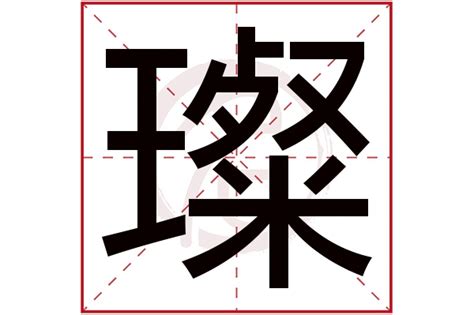 璨